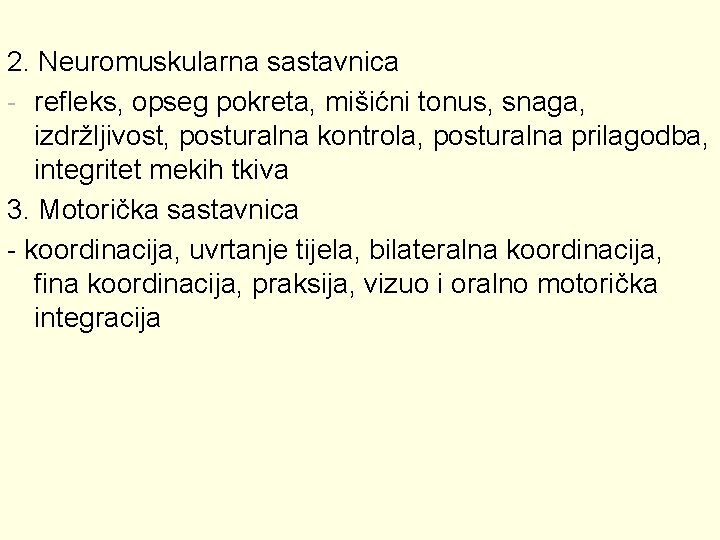 2. Neuromuskularna sastavnica

- refleks, opseg pokreta, mišićni tonus, snaga, izdržljivost, posturalna kontrola, posturalna prilagodba, integritet mekih tkiva

3. Motorička sastavnica

- koordinacija, uvrtanje tijela, bilateralna koordinacija, fina koordinacija, praksija, vizuo i oralno motorička integracija